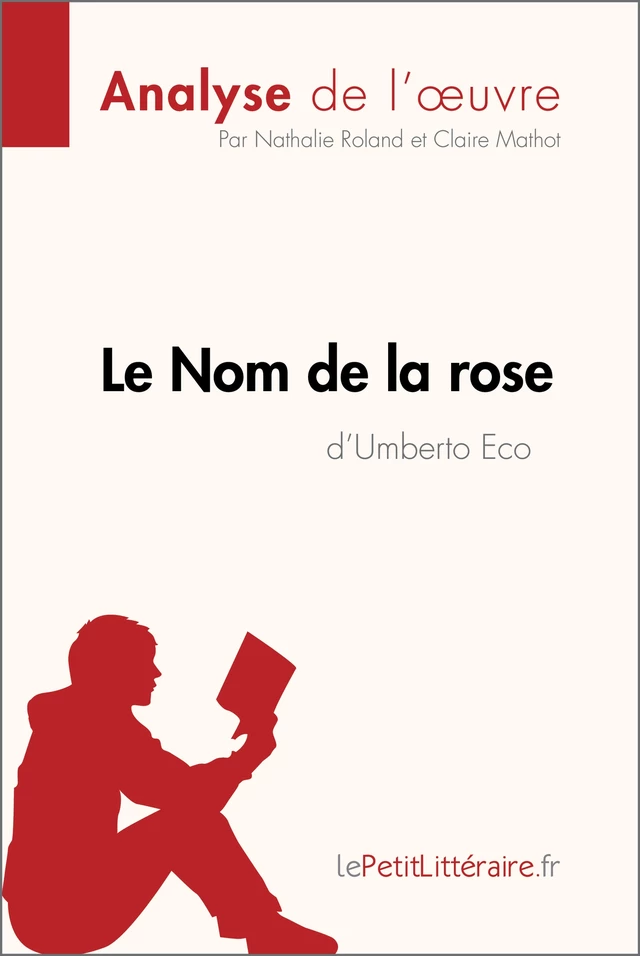 Analyse de l'œuvre
Par Nathalie Roland et Claire Mathot

Le Nom de la rose
d'Umberto Eco

lePetitLittéraire.fr